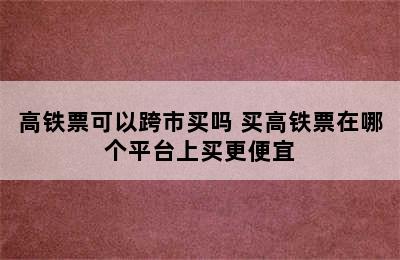 高铁票可以跨市买吗 买高铁票在哪个平台上买更便宜